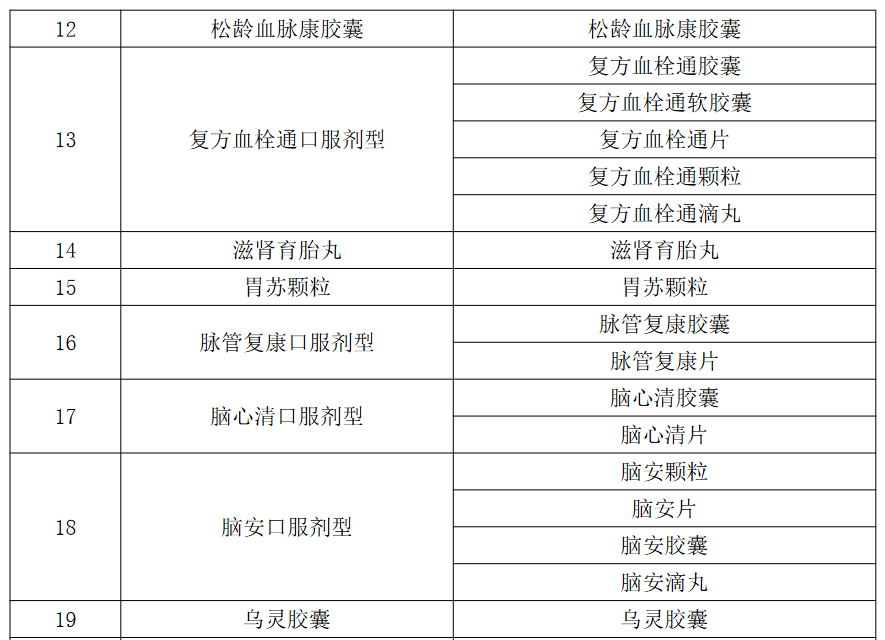 | 12 | 松龄血脉康胶囊 | 松龄血脉康胶囊 |
|---|---|---|
| 13 | 复方血栓通口服剂型 | 复方血栓通胶囊 |
| | | 复方血栓通软胶囊 |
| | | 复方血栓通片 |
| | | 复方血栓通颗粒 |
| | | 复方血栓通滴丸 |
| 14 | 滋肾育胎丸 | 滋肾育胎丸 |
| 15 | 胃苏颗粒 | 胃苏颗粒 |
| 16 | 脉管复康口服剂型 | 脉管复康胶囊 |
| | | 脉管复康片 |
| 17 | 脑心清口服剂型 | 脑心清胶囊 |
| | | 脑心清片 |
| 18 | 脑安口服剂型 | 脑安颗粒 |
| | | 脑安片 |
| | | 脑安胶囊 |
| | | 脑安滴丸 |
| 19 | 乌灵胶囊 | 乌灵胶囊 |